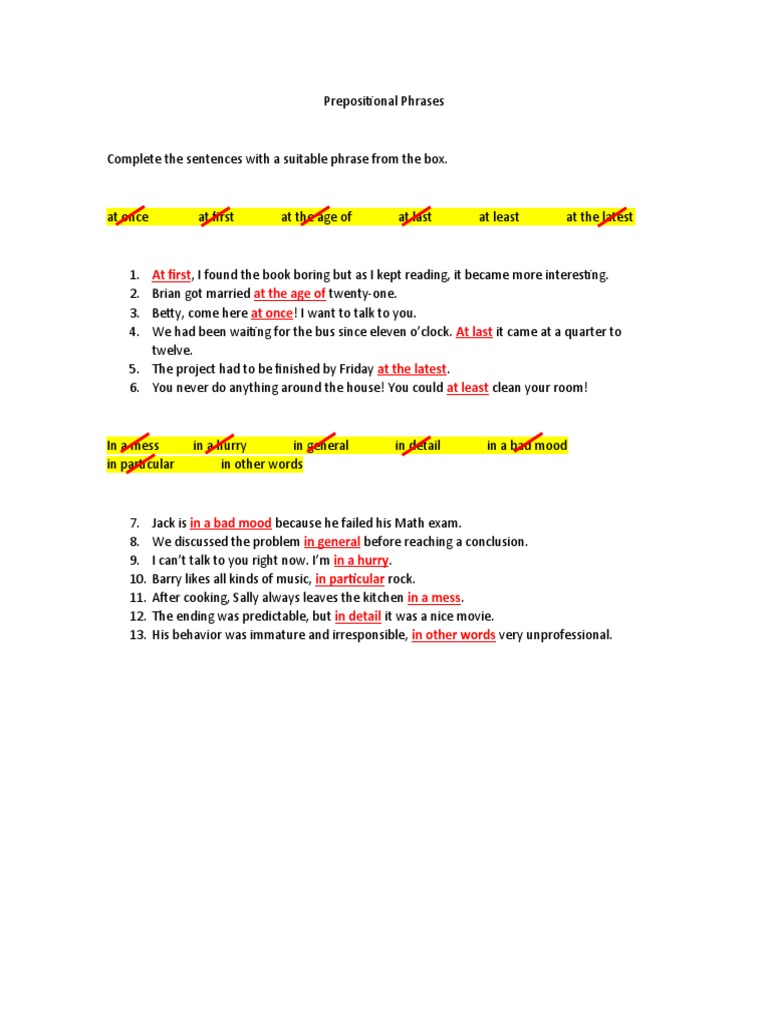 Prepositional Phrases

Complete the sentences with a suitable phrase from the box.

at once at first at the age of at last at least at the latest

1. At first, I found the book boring but as I kept reading, it became more interesting.
2. Brian got married at the age of twenty-one.
3. Betty, come here at once! I want to talk to you.
4. We had been waiting for the bus since eleven o'clock. At last it came at a quarter to twelve.
5. The project had to be finished by Friday at the latest.
6. You never do anything around the house! You could at least clean your room!

In a mess in a hurry in general in detail in a bad mood
in particular in other words

7. Jack is in a bad mood because he failed his Math exam.
8. We discussed the problem in general before reaching a conclusion.
9. I can't talk to you right now. I'm in a hurry.
10. Barry likes all kinds of music, in particular rock.
11. After cooking, Sally always leaves the kitchen in a mess.
12. The ending was predictable, but in detail it was a nice movie.
13. His behavior was immature and irresponsible, in other words very unprofessional.